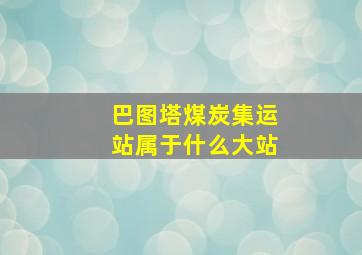 巴图塔煤炭集运站属于什么大站